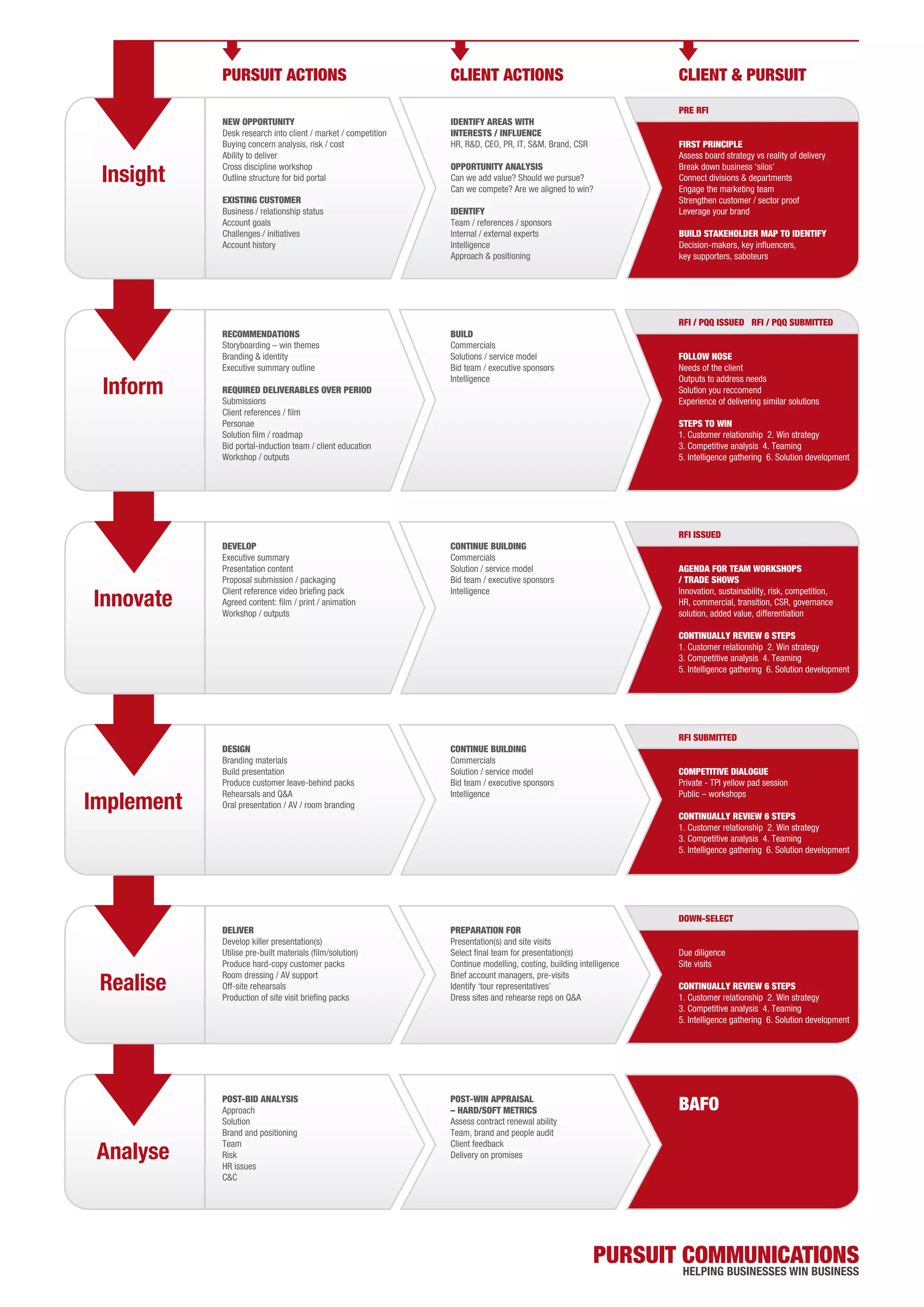 PURSUIT ACTIONS

CLIENT ACTIONS

CLIENT & PURSUIT

Insight

NEW OPPORTUNITY
Desk research into client / market / competition
Buying concern analysis, risk / cost
Ability to deliver
Cross discipline workshop
Outline structure for bid portal

EXISTING CUSTOMER
Business / relationship status
Account goals
Challenges / initiatives
Account history

IDENTIFY AREAS WITH INTERESTS / INFLUENCE
HR, R&D, CEO, PR, IT, S&M, Brand, CSR

OPPORTUNITY ANALYSIS
Can we add value? Should we pursue?
Can we compete? Are we aligned to win?

IDENTIFY
Team / references / sponsors
Internal / external experts
Intelligence
Approach & positioning

PRE RFI

FIRST PRINCIPLE
Assess board strategy vs reality of delivery
Break down business 'silos'
Connect divisions & departments
Engage the marketing team
Strengthen customer / sector proof
Leverage your brand

BUILD STAKEHOLDER MAP TO IDENTIFY
Decision-makers, key influencers, key supporters, saboteurs

Inform

RECOMMENDATIONS
Storyboarding – win themes
Branding & identity
Executive summary outline

REQUIRED DELIVERABLES OVER PERIOD
Submissions
Client references / film
Personae
Solution film / roadmap
Bid portal-induction team / client education
Workshop / outputs

BUILD
Commercials
Solutions / service model
Bid team / executive sponsors
Intelligence

RFI / PQQ ISSUED RFI / PQQ SUBMITTED

FOLLOW NOSE
Needs of the client
Outputs to address needs
Solution you reccomend
Experience of delivering similar solutions

STEPS TO WIN
1. Customer relationship 2. Win strategy
3. Competitive analysis 4. Teaming
5. Intelligence gathering 6. Solution development

Innovate

DEVELOP
Executive summary
Presentation content
Proposal submission / packaging
Client reference video briefing pack
Agreed content: film / print / animation
Workshop / outputs

CONTINUE BUILDING
Commercials
Solution / service model
Bid team / executive sponsors
Intelligence

RFI ISSUED

AGENDA FOR TEAM WORKSHOPS / TRADE SHOWS
Innovation, sustainability, risk, competition, HR, commercial, transition, CSR, governance solution, added value, differentiation

CONTINUALLY REVIEW 6 STEPS
1. Customer relationship 2. Win strategy
3. Competitive analysis 4. Teaming
5. Intelligence gathering 6. Solution development

Implement

DESIGN
Branding materials
Build presentation
Produce customer leave-behind packs
Rehearsals and Q&A
Oral presentation / AV / room branding

CONTINUE BUILDING
Commercials
Solution / service model
Bid team / executive sponsors
Intelligence

RFI SUBMITTED

COMPETITIVE DIALOGUE
Private - TPI yellow pad session
Public – workshops

CONTINUALLY REVIEW 6 STEPS
1. Customer relationship 2. Win strategy
3. Competitive analysis 4. Teaming
5. Intelligence gathering 6. Solution development

Realise

DELIVER
Develop killer presentation(s)
Utilise pre-built materials (film/solution)
Produce hard-copy customer packs
Room dressing / AV support
Off-site rehearsals
Production of site visit briefing packs

PREPARATION FOR
Presentation(s) and site visits
Select final team for presentation(s)
Continue modelling, costing, building intelligence
Brief account managers, pre-visits
Identify 'tour representatives'
Dress sites and rehearse reps on Q&A

DOWN-SELECT

Due diligence
Site visits

CONTINUALLY REVIEW 6 STEPS
1. Customer relationship 2. Win strategy
3. Competitive analysis 4. Teaming
5. Intelligence gathering 6. Solution development

Analyse

POST-BID ANALYSIS
Approach
Solution
Brand and positioning
Team
Risk
HR issues
C&C

POST-WIN APPRAISAL – HARD/SOFT METRICS
Assess contract renewal ability
Team, brand and people audit
Client feedback
Delivery on promises

BAFO

PURSUIT COMMUNICATIONS
HELPING BUSINESSES WIN BUSINESS